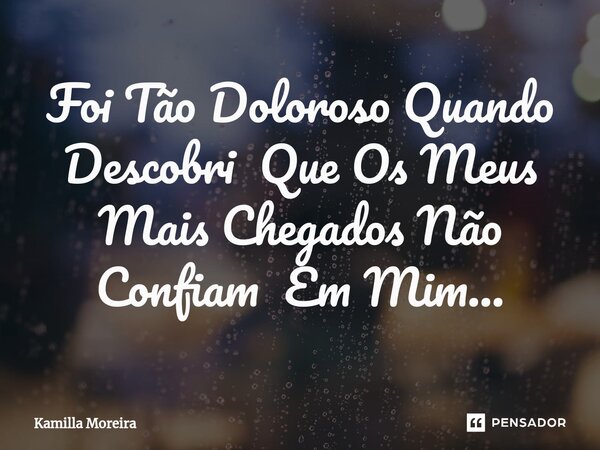 Foi Tão Doloroso Quando Descobri Que Os Meus Mais Chegados Não Confiam Em Mim...

Kamilla Moreira

PENSADOR